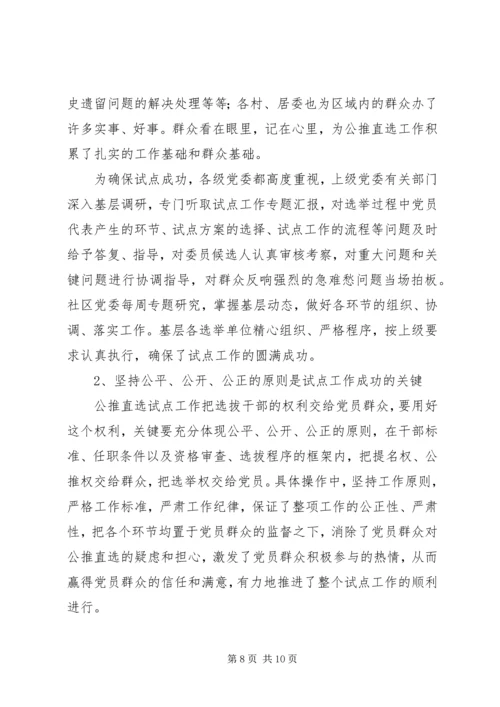 史遗留问题的解决处理等等；各村、居委也为区域内的群众办了许多实事、好事。群众看在眼里，记在心里，为公推直选工作积累了扎实的工作基础和群众基础。

为确保试点成功，各级党委都高度重视，上级党委有关部门深入基层调研，专门听取试点工作专题汇报，对选举过程中党员代表产生的环节、试点方案的选择、试点工作的流程等问题及时给予答复、指导，对委员候选人认真审核考察，对重大问题和关键问题进行协调指导，对群众反响强烈的急难愁问题当场拍板。社区党委每周专题研究，掌握基层动态，做好各环节的组织、协调、落实工作。基层各选举单位精心组织、严格程序，按上级要求认真执行，确保了试点工作的圆满成功。

2、坚持公平、公开、公正的原则是试点工作成功的关键

公推直选试点工作把选拔干部的权利交给党员群众，要用好这个权利，关键要充分体现公平、公开、公正的原则，在干部标准、任职条件以及资格审查、选拔程序的框架内，把提名权、公推权交给群众，把选举权交给党员。具体操作中，坚持工作原则，严格工作标准，严肃工作纪律，保证了整项工作的公正性、严肃性，把各个环节均置于党员群众的监督之下，消除了党员群众对公推直选的疑虑和担心，激发了党员群众积极参与的热情，从而赢得党员群众的信任和满意，有力地推进了整个试点工作的顺利进行。

第 8 页 共 10 页